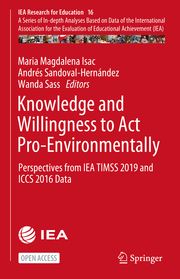 IEA Research for Education 16
A Series of In-depth Analyses Based on Data of the International Association for the Evaluation of Educational Achievement (IEA)

Maria Magdalena Isac
Andrés Sandoval-Hernández
Wanda Sass Editors

Knowledge and Willingness to Act Pro-Environmentally

Perspectives from IEA TIMSS 2019 and ICCS 2016 Data

IEA

OPEN ACCESS

Springer